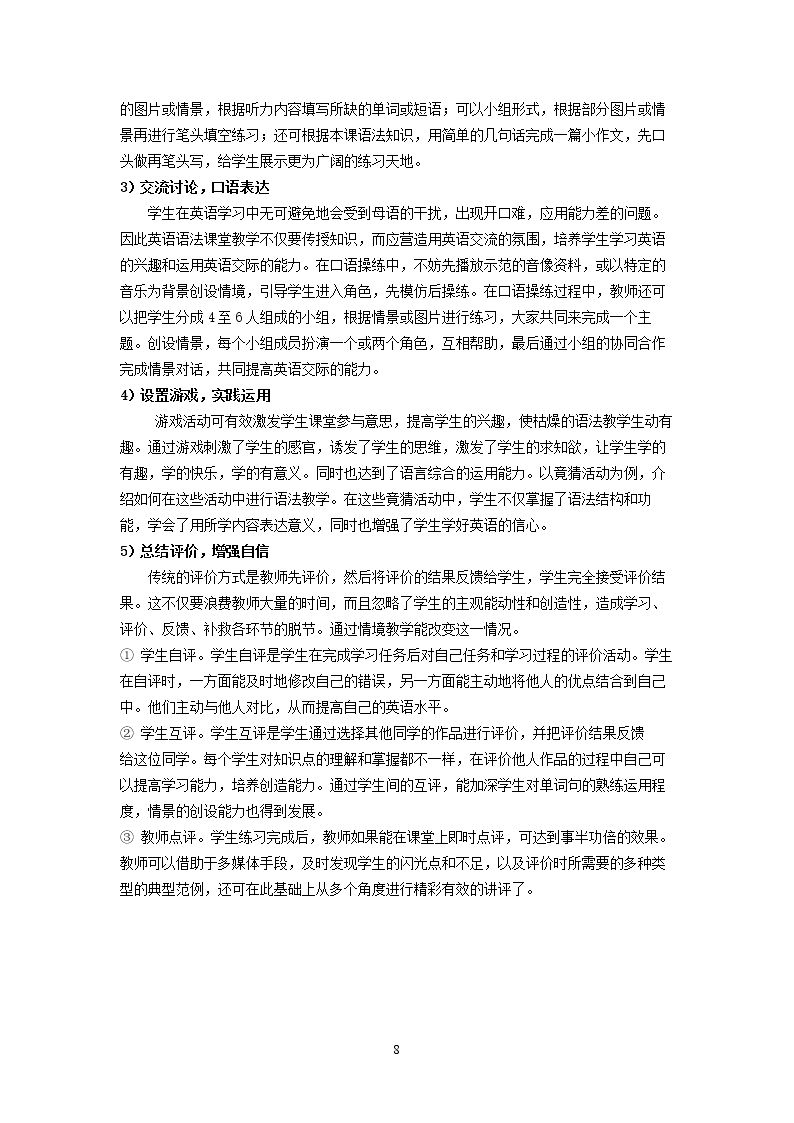 的图片或情景，根据听力内容填写所缺的单词或短语；可以小组形式，根据部分图片或情景再进行笔头填空练习；还可根据本课语法知识，用简单的几句话完成一篇小作文，先口头做再笔头写，给学生展示更为广阔的练习天地。

3）交流讨论，口语表达

学生在英语学习中无可避免地会受到母语的干扰，出现开口难，应用能力差的问题。因此英语语法课堂教学不仅要传授知识，而应营造用英语交流的氛围，培养学生学习英语的兴趣和运用英语交际的能力。在口语操练中，不妨先播放示范的音像资料，或以特定的音乐为背景创设情境，引导学生进入角色，先模仿后操练。在口语操练过程中，教师还可以把学生分成4至6人组成的小组，根据情景或图片进行练习，大家共同来完成一个主题。创设情景，每个小组成员扮演一个或两个角色，互相帮助，最后通过小组的协同合作完成情景对话，共同提高英语交际的能力。

4）设置游戏，实践运用

游戏活动可有效激发学生课堂参与意思，提高学生的兴趣，使枯燥的语法教学生动有趣。通过游戏刺激了学生的感官，诱发了学生的思维，激发了学生的求知欲，让学生学的有趣，学的快乐，学的有意义。同时也达到了语言综合的运用能力。以竟猜活动为例，介绍如何在这些活动中进行语法教学。在这些竟猜活动中，学生不仅掌握了语法结构和功能，学会了用所学内容表达意义，同时也增强了学生学好英语的信心。

5）总结评价，增强自信

传统的评价方式是教师先评价，然后将评价的结果反馈给学生，学生完全接受评价结果。这不仅要浪费教师大量的时间，而且忽略了学生的主观能动性和创造性，造成学习、评价、反馈、补救各环节的脱节。通过情境教学能改变这一情况。

① 学生自评。学生自评是学生在完成学习任务后对自己任务和学习过程的评价活动。学生在自评时，一方面能及时地修改自己的错误，另一方面能主动地将他人的优点结合到自己中。他们主动与他人对比，从而提高自己的英语水平。

② 学生互评。学生互评是学生通过选择其他同学的作品进行评价，并把评价结果反馈给这位同学。每个学生对知识点的理解和掌握都不一样，在评价他人作品的过程中自己可以提高学习能力，培养创造能力。通过学生间的互评，能加深学生对单词句的熟练运用程度，情景的创设能力也得到发展。

③ 教师点评。学生练习完成后，教师如果能在课堂上即时点评，可达到事半功倍的效果。教师可以借助于多媒体手段，及时发现学生的闪光点和不足，以及评价时所需要的多种类型的典型范例，还可在此基础上从多个角度进行精彩有效的讲评了。

8